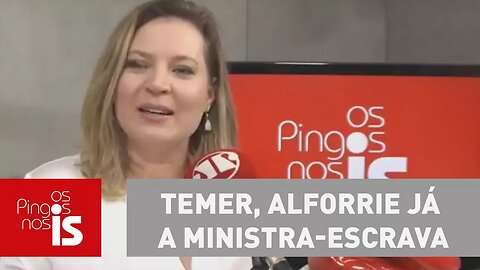 OS Pingos nos IS

JP

OS Pingos nos IS

TEMER, ALFORRIE JÁ A MINISTRA-ESCRAVA